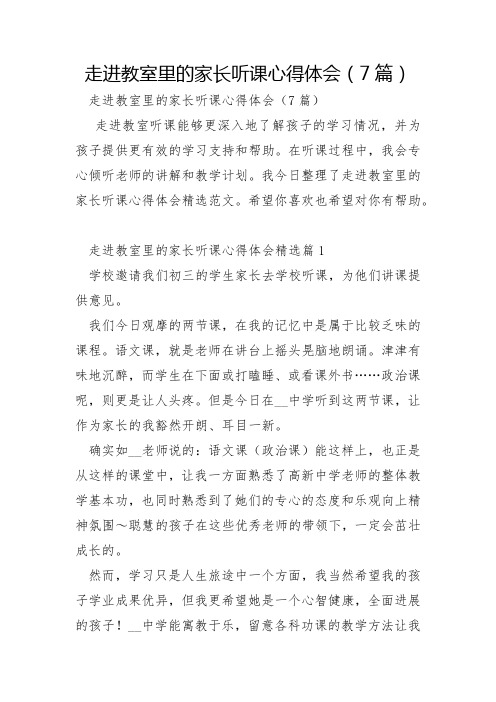 走进教室里的家长听课心得体会（7篇）

走进教室里的家长听课心得体会（7篇）

走进教室听课能够更深入地了解孩子的学习情况，并为孩子提供更有效的学习支持和帮助。在听课过程中，我会专心倾听老师的讲解和教学计划。我今日整理了走进教室里的家长听课心得体会精选范文。希望你喜欢也希望对你有帮助。

走进教室里的家长听课心得体会精选篇1

学校邀请我们初三的学生家长去学校听课，为他们讲课提供意见。

我们今日观摩的两节课，在我的记忆中是属于比较乏味的课程。语文课，就是老师在讲台上摇头晃脑地朗诵。津津有味地沉醉，而学生在下面或打瞌睡、或看课外书……政治课呢，则更是让人头疼。但是今日在__中学听到这两节课，让作为家长的我豁然开朗、耳目一新。

确实如__老师说的：语文课（政治课）能这样上，也正是从这样的课堂中，让我一方面熟悉了高新中学老师的整体教学基本功，也同时熟悉到了她们的专心的态度和乐观向上精神氛围～聪慧的孩子在这些优秀老师的带领下，一定会茁壮成长的。

然而，学习只是人生旅途中一个方面，我当然希望我的孩子学业成果优异，但我更希望她是一个心智健康，全面进展的孩子！__中学能寓教于乐，留意各科功课的教学方法让我